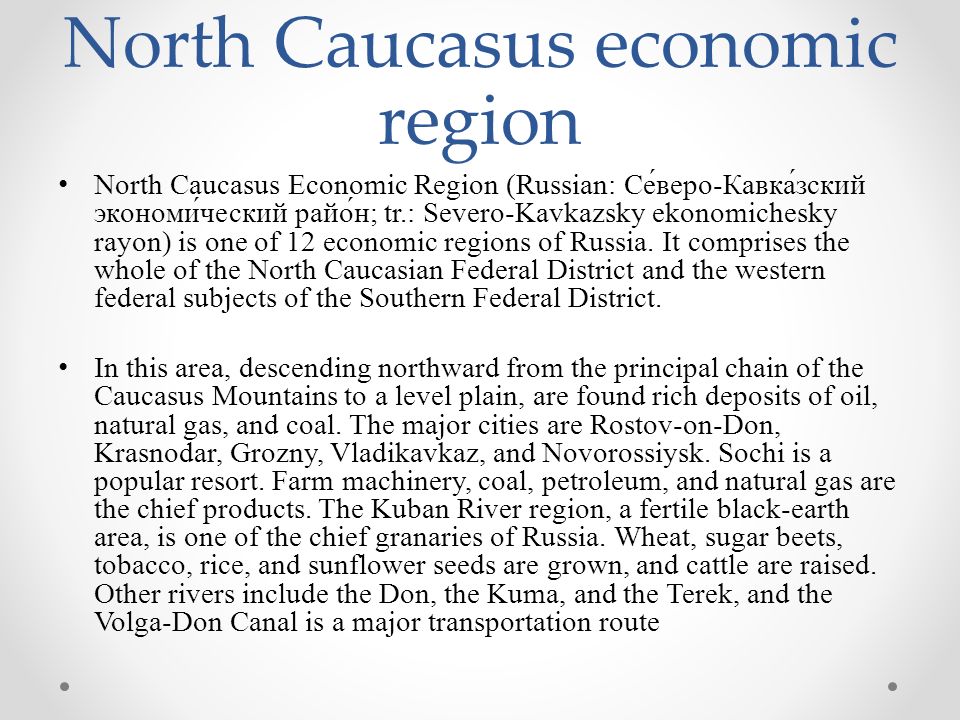 North Caucasus economic region

• North Caucasus Economic Region (Russian: Се́веро-Кавка́зский экономи́ческий райо́н; tr.: Severo-Kavkazsky ekonomichesky rayon) is one of 12 economic regions of Russia. It comprises the whole of the North Caucasian Federal District and the western federal subjects of the Southern Federal District.

• In this area, descending northward from the principal chain of the Caucasus Mountains to a level plain, are found rich deposits of oil, natural gas, and coal. The major cities are Rostov-on-Don, Krasnodar, Grozny, Vladikavkaz, and Novorossiysk. Sochi is a popular resort. Farm machinery, coal, petroleum, and natural gas are the chief products. The Kuban River region, a fertile black-earth area, is one of the chief granaries of Russia. Wheat, sugar beets, tobacco, rice, and sunflower seeds are grown, and cattle are raised. Other rivers include the Don, the Kuma, and the Terek, and the Volga-Don Canal is a major transportation route